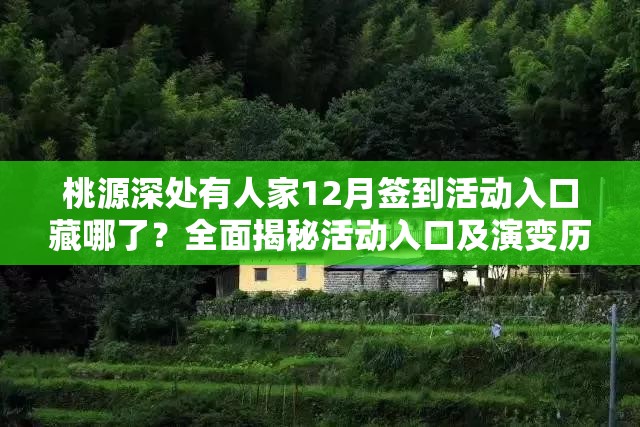 桃源深处有人家12月签到活动入口藏哪了？全面揭秘活动入口及演变历